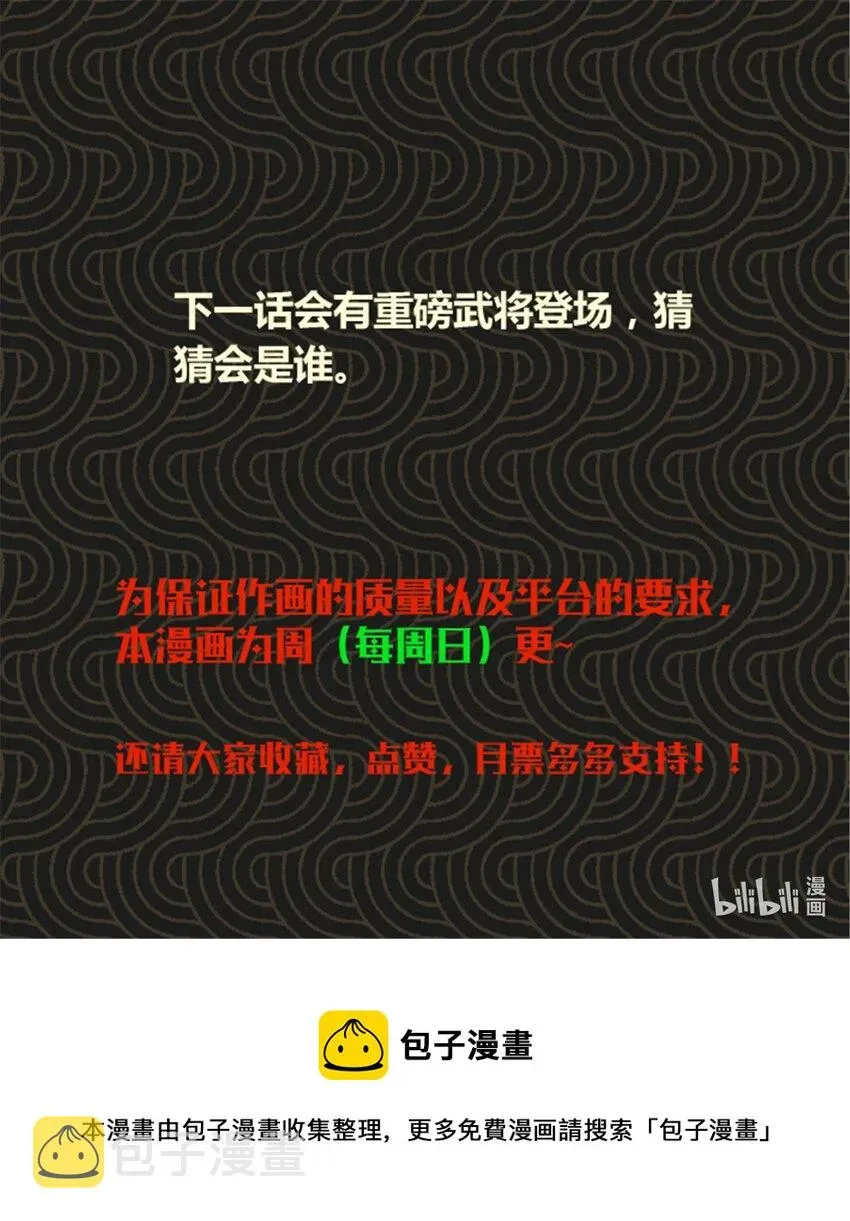 下一话会有重磅武将登场，猜猜会是谁。

为保证作画的质量以及平台的要求，本漫画为周（每周日）更~

还请大家收藏，点赞，月票多多支持！！

bilibili 漫画

包子漫畫

本漫畫由包子漫畫收集整理，更多免費漫画請搜索「包子漫畫」

包子漫畫